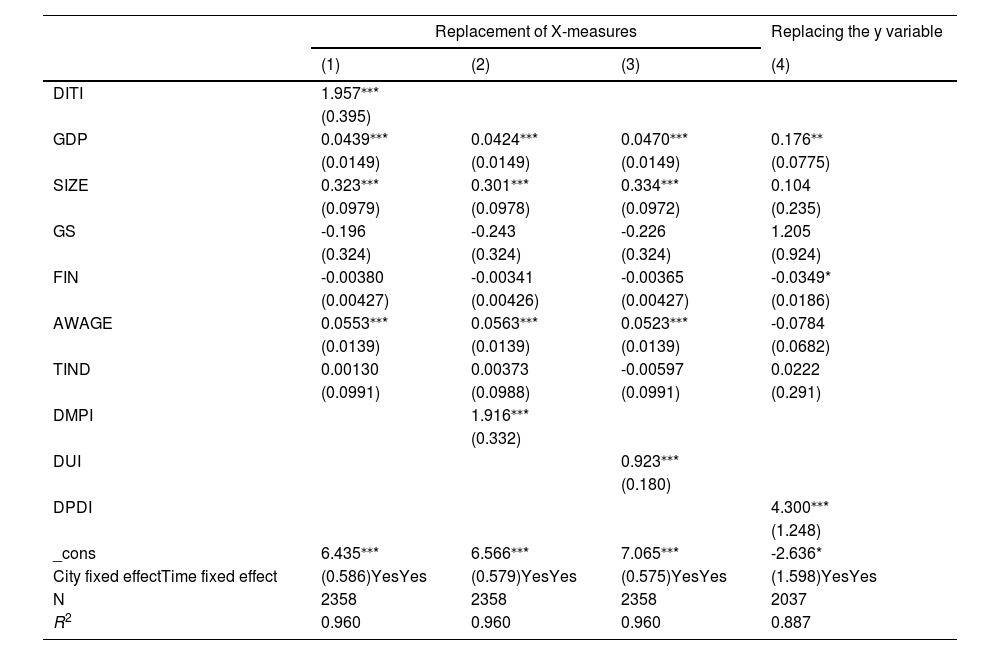 | | Replacement of X-measures | | | Replacing the y variable |
|---|---|---|---|---|
| | (1) | (2) | (3) | (4) |
| DITI | 1.957*** | | | |
| | (0.395) | | | |
| GDP | 0.0439*** | 0.0424*** | 0.0470*** | 0.176** |
| | (0.0149) | (0.0149) | (0.0149) | (0.0775) |
| SIZE | 0.323*** | 0.301*** | 0.334*** | 0.104 |
| | (0.0979) | (0.0978) | (0.0972) | (0.235) |
| GS | -0.196 | -0.243 | -0.226 | 1.205 |
| | (0.324) | (0.324) | (0.324) | (0.924) |
| FIN | -0.00380 | -0.00341 | -0.00365 | -0.0349* |
| | (0.00427) | (0.00426) | (0.00427) | (0.0186) |
| AWAGE | 0.0553*** | 0.0563*** | 0.0523*** | -0.0784 |
| | (0.0139) | (0.0139) | (0.0139) | (0.0682) |
| TIND | 0.00130 | 0.00373 | -0.00597 | 0.0222 |
| | (0.0991) | (0.0988) | (0.0991) | (0.291) |
| DMPI | | 1.916*** | | |
| | | (0.332) | | |
| DUI | | | 0.923*** | |
| | | | (0.180) | |
| DPDI | | | | 4.300*** |
| | | | | (1.248) |
| _cons | 6.435*** | 6.566*** | 7.065*** | -2.636* |
| City fixed effectTime fixed effect | (0.586)YesYes | (0.579)YesYes | (0.575)YesYes | (1.598)YesYes |
| N | 2358 | 2358 | 2358 | 2037 |
| $R^2$ | 0.960 | 0.960 | 0.960 | 0.887 |